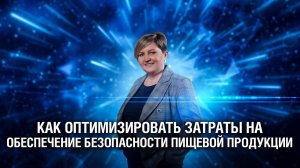 КАК ОПТИМИЗИРОВАТЬ ЗАТРАТЫ НА ОБЕСПЕЧЕНИЕ БЕЗОПАСНОСТИ ПИЩЕВОЙ ПРОДУКЦИИ